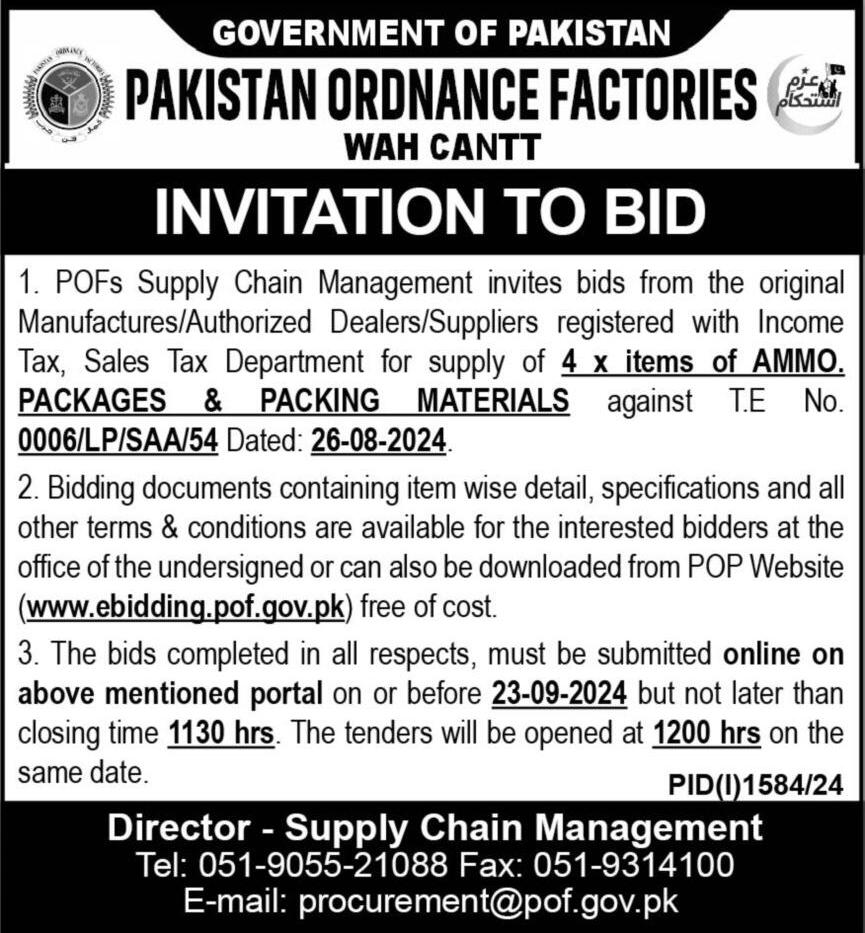 GOVERNMENT OF PAKISTAN
PAKISTAN ORDNANCE FACTORIES
WAH CANTT

عزم استحکام

INVITATION TO BID

1. POFs Supply Chain Management invites bids from the original Manufactures/Authorized Dealers/Suppliers registered with Income Tax, Sales Tax Department for supply of 4 x items of AMMO. PACKAGES & PACKING MATERIALS against T.E No. 0006/LP/SAA/54 Dated: 26-08-2024.

2. Bidding documents containing item wise detail, specifications and all other terms & conditions are available for the interested bidders at the office of the undersigned or can also be downloaded from POP Website (www.ebidding.pof.gov.pk) free of cost.

3. The bids completed in all respects, must be submitted online on above mentioned portal on or before 23-09-2024 but not later than closing time 1130 hrs. The tenders will be opened at 1200 hrs on the same date.

PID(I)1584/24

Director - Supply Chain Management
Tel: 051-9055-21088 Fax: 051-9314100
E-mail: procurement@pof.gov.pk